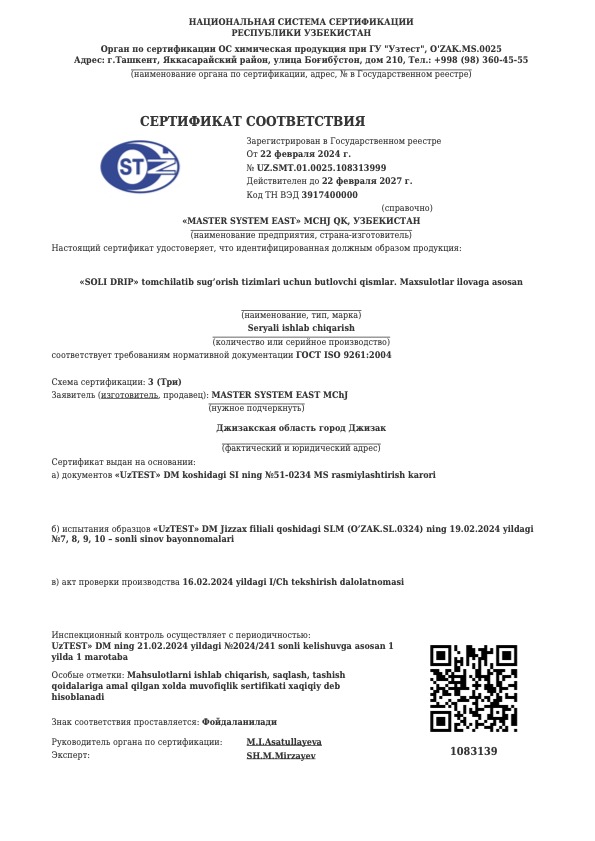 НАЦИОНАЛЬНАЯ СИСТЕМА СЕРТИФИКАЦИИ
РЕСПУБЛИКИ УЗБЕКИСТАН

Орган по сертификации ОС химическая продукция при ГУ "Узтест", O'ZAK.MS.0025
Адрес: г.Ташкент, Яккасарайский район, улица Боғибўстон, дом 210, Тел.: +998 (98) 360-45-55
(наименование органа по сертификации, адрес, № в Государственном реестре)

СЕРТИФИКАТ СООТВЕТСТВИЯ

STZ

Зарегистрирован в Государственном реестре
От 22 февраля 2024 г.
№ UZ.SMT.01.0025.108313999
Действителен до 22 февраля 2027 г.
Код ТН ВЭД 3917400000
(справочно)

«MASTER SYSTEM EAST» MCHJ QK, УЗБЕКИСТАН
(наименование предприятия, страна-изготовитель)

Настоящий сертификат удостоверяет, что идентифицированная должным образом продукция:

«SOLI DRIP» tomchilatib sug'orish tizimlari uchun butlovchi qismlar. Maxsulotlar ilovaga asosan

(наименование, тип, марка)
Seryali ishlab chiqarish
(количество или серийное производство)
соответствует требованиям нормативной документации ГОСТ ISO 9261:2004

Схема сертификации: 3 (Три)
Заявитель (изготовитель, продавец): MASTER SYSTEM EAST MChJ
(нужное подчеркнуть)

Джизакская область город Джизак
(фактический и юридический адрес)

Сертификат выдан на основании:
а) документов «UzTEST» DM koshidagi SI ning №51-0234 MS rasmiylashtirish karori

б) испытания образцов «UzTEST» DM Jizzax filiali qoshidagi SLM (O'ZAK.SL.0324) ning 19.02.2024 yildagi №7, 8, 9, 10 – sonli sinov bayonnomalari

в) акт проверки производства 16.02.2024 yildagi I/Ch tekshirish dalolatnomasi

Инспекционный контроль осуществляет с периодичностью:
UzTEST» DM ning 21.02.2024 yildagi №2024/241 sonli kelishuvga asosan 1 yilda 1 marotaba

Особые отметки: Mahsulotlarni ishlab chiqarish, saqlash, tashish qoidalariga amal qilgan xolda muvofiqlik sertifikati xaqiqiy deb hisoblanadi

Знак соответствия проставляется: Фойдаланилади

Руководитель органа по сертификации: M.I.Asatullayeva
Эксперт: SH.M.Mirzayev

1083139